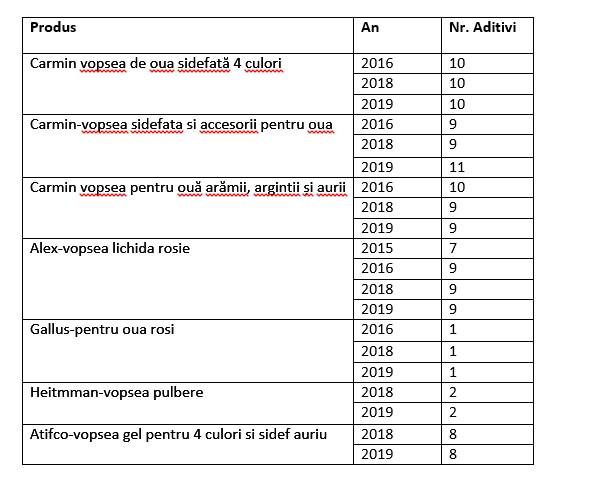 | Produs | An | Nr. Aditivi |
|---|---|---|
| Carmin vopsea de oua sidefată 4 culori | 2016 | 10 |
| | 2018 | 10 |
| | 2019 | 10 |
| Carmin-vopsea sidefata si accesorii pentru oua | 2016 | 9 |
| | 2018 | 9 |
| | 2019 | 11 |
| Carmin vopsea pentru ouă arămii, argintii și aurii | 2016 | 10 |
| | 2018 | 9 |
| | 2019 | 9 |
| Alex-vopsea lichida rosie | 2015 | 7 |
| | 2016 | 9 |
| | 2018 | 9 |
| | 2019 | 9 |
| Gallus-pentru oua rosi | 2016 | 1 |
| | 2018 | 1 |
| | 2019 | 1 |
| Heitmman-vopsea pulbere | 2018 | 2 |
| | 2019 | 2 |
| Atifco-vopsea gel pentru 4 culori si sidef auriu | 2018 | 8 |
| | 2019 | 8 |